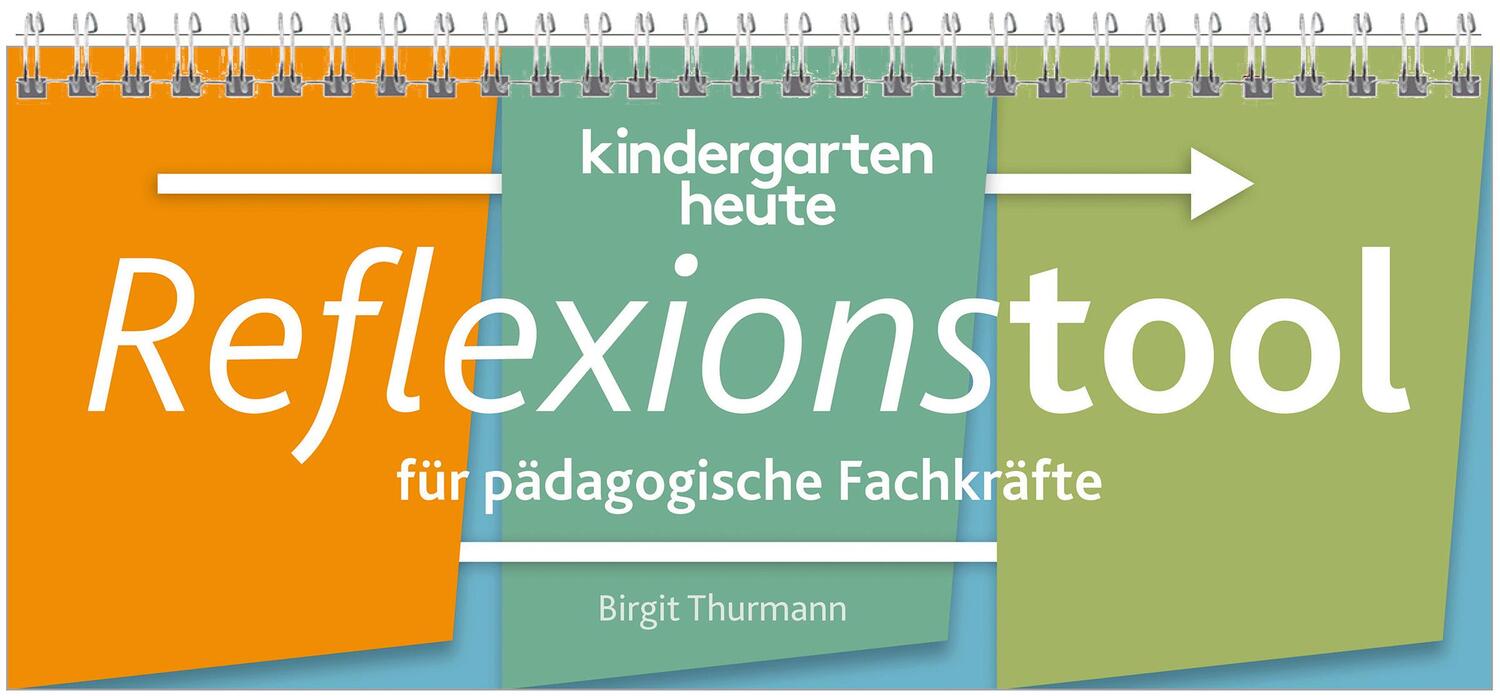 kindergarten heute

Reflexionstool

für pädagogische Fachkräfte

Birgit Thurmann